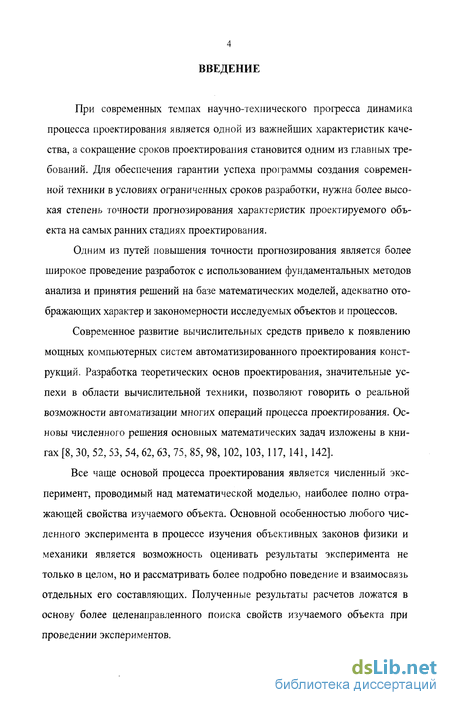 4

ВВЕДЕНИЕ

При современных темпах научно-технического прогресса динамика процесса проектирования является одной из важнейших характеристик качества, а сокращение сроков проектирования становится одним из главных требований. Для обеспечения гарантии успеха программы создания современной техники в условиях ограниченных сроков разработки, нужна более высокая степень точности прогнозирования характеристик проектируемого объекта на самых ранних стадиях проектирования.

Одним из путей повышения точности прогнозирования является более широкое проведение разработок с использованием фундаментальных методов анализа и принятия решений на базе математических моделей, адекватно отображающих характер и закономерности исследуемых объектов и процессов.

Современное развитие вычислительных средств привело к появлению мощных компьютерных систем автоматизированного проектирования конструкций. Разработка теоретических основ проектирования, значительные успехи в области вычислительной техники, позволяют говорить о реальной возможности автоматизации многих операций процесса проектирования. Основы численного решения основных математических задач изложены в книгах [8, 30, 52, 53, 54, 62, 63, 75, 85, 98, 102, 103, 117, 141, 142].

Все чаще основой процесса проектирования является численный эксперимент, проводимый над математической моделью, наиболее полно отражающей свойства изучаемого объекта. Основной особенностью любого численного эксперимента в процессе изучения объективных законов физики и механики является возможность оценивать результаты эксперимента не только в целом, но и рассматривать более подробно поведение и взаимосвязь отдельных его составляющих. Полученные результаты расчетов ложатся в основу более целенаправленного поиска свойств изучаемого объекта при проведении экспериментов.

dsLib.net
библиотека диссертаций